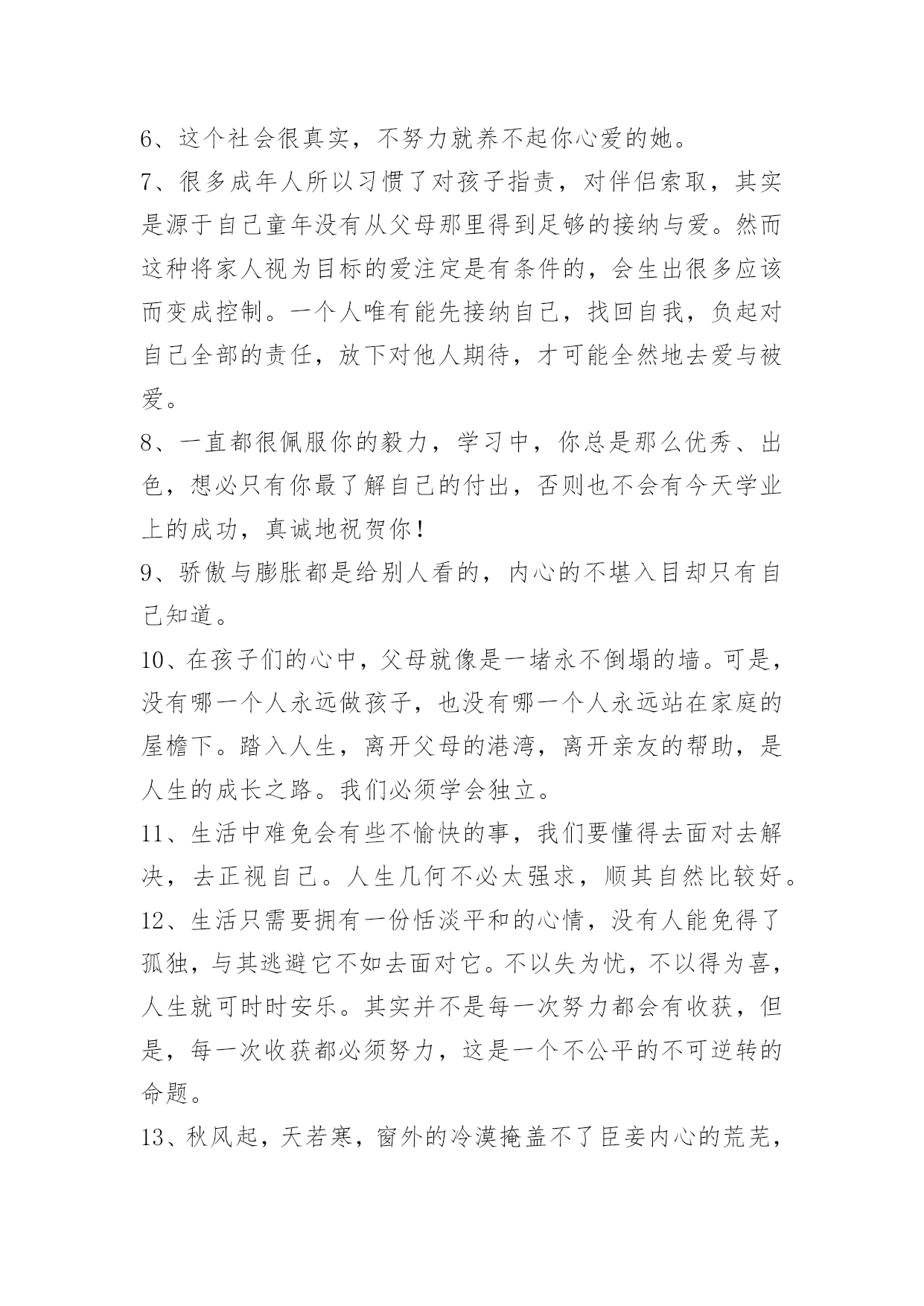 6、这个社会很真实，不努力就养不起你心爱的她。

7、很多成年人所以习惯了对孩子指责，对伴侣索取，其实是源于自己童年没有从父母那里得到足够的接纳与爱。然而这种将家人视为目标的爱注定是有条件的，会生出很多应该而变成控制。一个人唯有能先接纳自己，找回自我，负起对自己全部的责任，放下对他人期待，才可能全然地去爱与被爱。

8、一直都很佩服你的毅力，学习中，你总是那么优秀、出色，想必只有你最了解自己的付出，否则也不会有今天学业上的成功，真诚地祝贺你!

9、骄傲与膨胀都是给别人看的，内心的不堪入目却只有自己知道。

10、在孩子们的心中，父母就像是一堵永不倒塌的墙。可是，没有哪一个人永远做孩子，也没有哪一个人永远站在家庭的屋檐下。踏入人生，离开父母的港湾，离开亲友的帮助，是人生的成长之路。我们必须学会独立。

11、生活中难免会有些不愉快的事，我们要懂得去面对去解决，去正视自己。人生几何不必太强求，顺其自然比较好。

12、生活只需要拥有一份恬淡平和的心情，没有人能免得了孤独，与其逃避它不如去面对它。不以失为忧，不以得为喜，人生就可时时安乐。其实并不是每一次努力都会有收获，但是，每一次收获都必须努力，这是一个不公平的不可逆转的命题。

13、秋风起，天若寒，窗外的冷漠掩盖不了臣妾内心的荒芜，